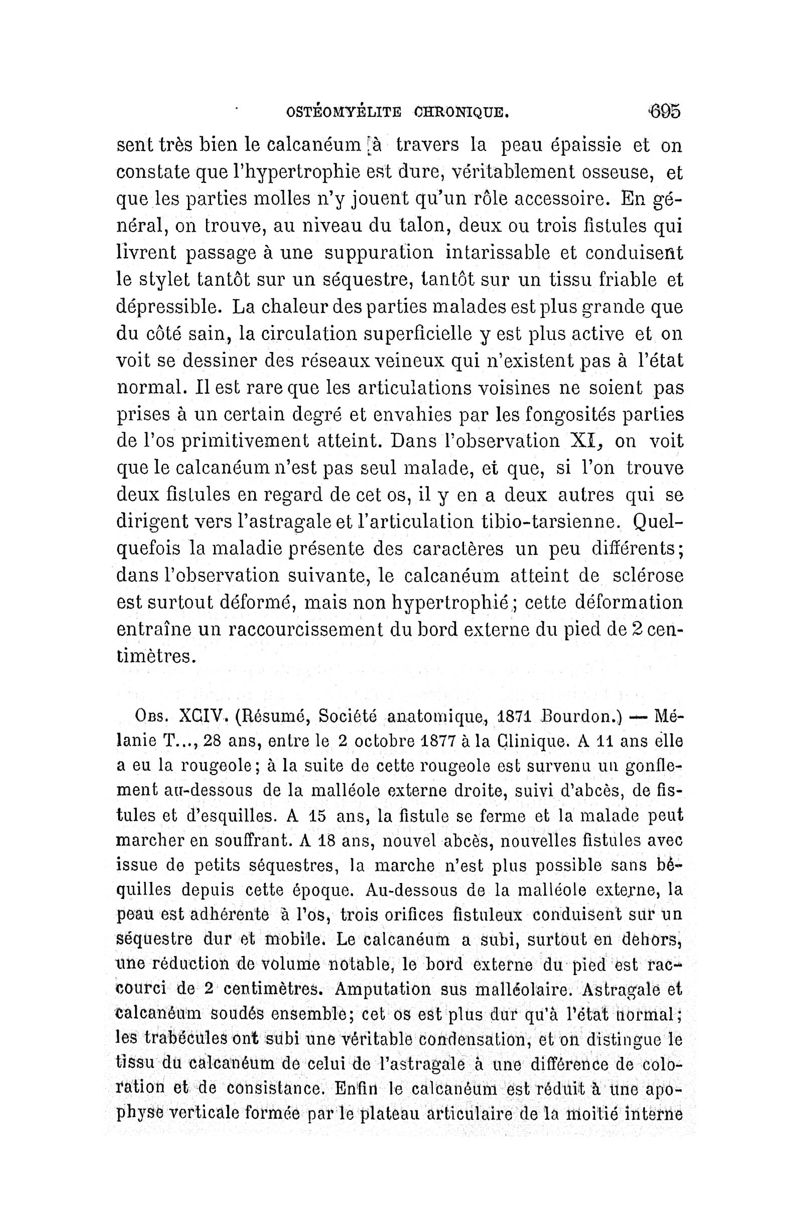 OSTÉOMYÉLITE CHRONIQUE. 695

sent très bien le calcanéum à travers la peau épaissie et on constate que l'hypertrophie est dure, véritablement osseuse, et que les parties molles n'y jouent qu'un rôle accessoire. En général, on trouve, au niveau du talon, deux ou trois fistules qui livrent passage à une suppuration intarissable et conduisent le stylet tantôt sur un séquestre, tantôt sur un tissu friable et dépressible. La chaleur des parties malades est plus grande que du côté sain, la circulation superficielle y est plus active et on voit se dessiner des réseaux veineux qui n'existent pas à l'état normal. Il est rare que les articulations voisines ne soient pas prises à un certain degré et envahies par les fongosités parties de l'os primitivement atteint. Dans l'observation XI, on voit que le calcanéum n'est pas seul malade, et que, si l'on trouve deux fistules en regard de cet os, il y en a deux autres qui se dirigent vers l'astragale et l'articulation tibio-tarsienne. Quelquefois la maladie présente des caractères un peu différents; dans l'observation suivante, le calcanéum atteint de sclérose est surtout déformé, mais non hypertrophié; cette déformation entraîne un raccourcissement du bord externe du pied de 2 centimètres.

Obs. XCIV. (Résumé, Société anatomique, 1871 Bourdon.) — Mélanie T..., 28 ans, entre le 2 octobre 1877 à la Clinique. A 11 ans elle a eu la rougeole; à la suite de cette rougeole est survenu un gonflement au-dessous de la malléole externe droite, suivi d'abcès, de fistules et d'esquilles. A 15 ans, la fistule se ferme et la malade peut marcher en souffrant. A 18 ans, nouvel abcès, nouvelles fistules avec issue de petits séquestres, la marche n'est plus possible sans béquilles depuis cette époque. Au-dessous de la malléole externe, la peau est adhérente à l'os, trois orifices fistuleux conduisent sur un séquestre dur et mobile. Le calcanéum a subi, surtout en dehors, une réduction de volume notable, le bord externe du pied est raccourci de 2 centimètres. Amputation sus malléolaire. Astragale et calcanéum soudés ensemble; cet os est plus dur qu'à l'état normal; les trabécules ont subi une véritable condensation, et on distingue le tissu du calcanéum de celui de l'astragale à une différence de coloration et de consistance. Enfin le calcanéum est réduit à une apophyse verticale formée par le plateau articulaire de la moitié interne